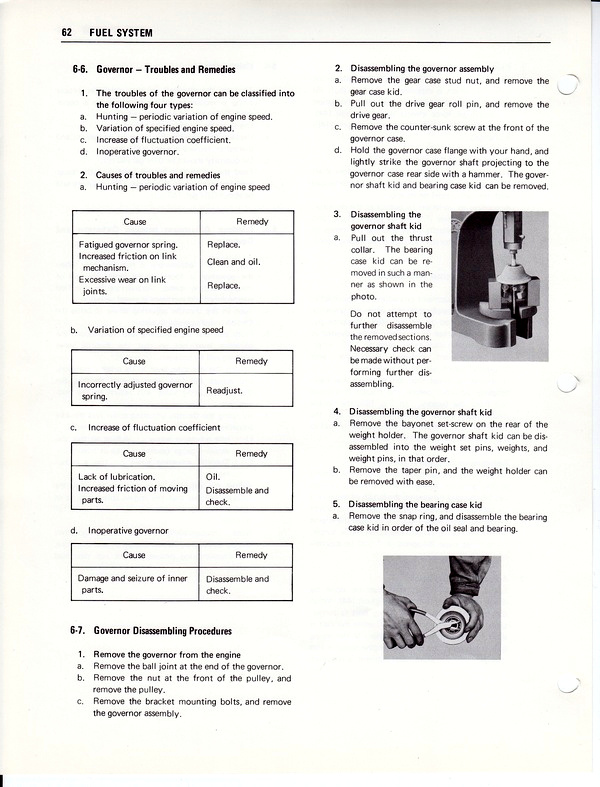 62 FUEL SYSTEM

6-6. Governor – Troubles and Remedies

1. The troubles of the governor can be classified into the following four types:
a. Hunting – periodic variation of engine speed.
b. Variation of specified engine speed.
c. Increase of fluctuation coefficient.
d. Inoperative governor.

2. Causes of troubles and remedies
a. Hunting – periodic variation of engine speed

| Cause | Remedy |
|---|---|
| Fatigued governor spring. | Replace. |
| Increased friction on link mechanism. | Clean and oil. |
| Excessive wear on link joints. | Replace. |

b. Variation of specified engine speed

| Cause | Remedy |
|---|---|
| Incorrectly adjusted governor spring. | Readjust. |

c. Increase of fluctuation coefficient

| Cause | Remedy |
|---|---|
| Lack of lubrication. | Oil. |
| Increased friction of moving parts. | Disassemble and check. |

d. Inoperative governor

| Cause | Remedy |
|---|---|
| Damage and seizure of inner parts. | Disassemble and check. |

6-7. Governor Disassembling Procedures

1. Remove the governor from the engine
a. Remove the ball joint at the end of the governor.
b. Remove the nut at the front of the pulley, and remove the pulley.
c. Remove the bracket mounting bolts, and remove the governor assembly.

2. Disassembling the governor assembly
a. Remove the gear case stud nut, and remove the gear case kid.
b. Pull out the drive gear roll pin, and remove the drive gear.
c. Remove the counter-sunk screw at the front of the governor case.
d. Hold the governor case flange with your hand, and lightly strike the governor shaft projecting to the governor case rear side with a hammer. The governor shaft kid and bearing case kid can be removed.

3. Disassembling the governor shaft kid
a. Pull out the thrust collar. The bearing case kid can be removed in such a manner as shown in the photo.

Do not attempt to further disassemble the removed sections. Necessary check can be made without performing further disassembling.

4. Disassembling the governor shaft kid
a. Remove the bayonet set-screw on the rear of the weight holder. The governor shaft kid can be disassembled into the weight set pins, weights, and weight pins, in that order.
b. Remove the taper pin, and the weight holder can be removed with ease.

5. Disassembling the bearing case kid
a. Remove the snap ring, and disassemble the bearing case kid in order of the oil seal and bearing.